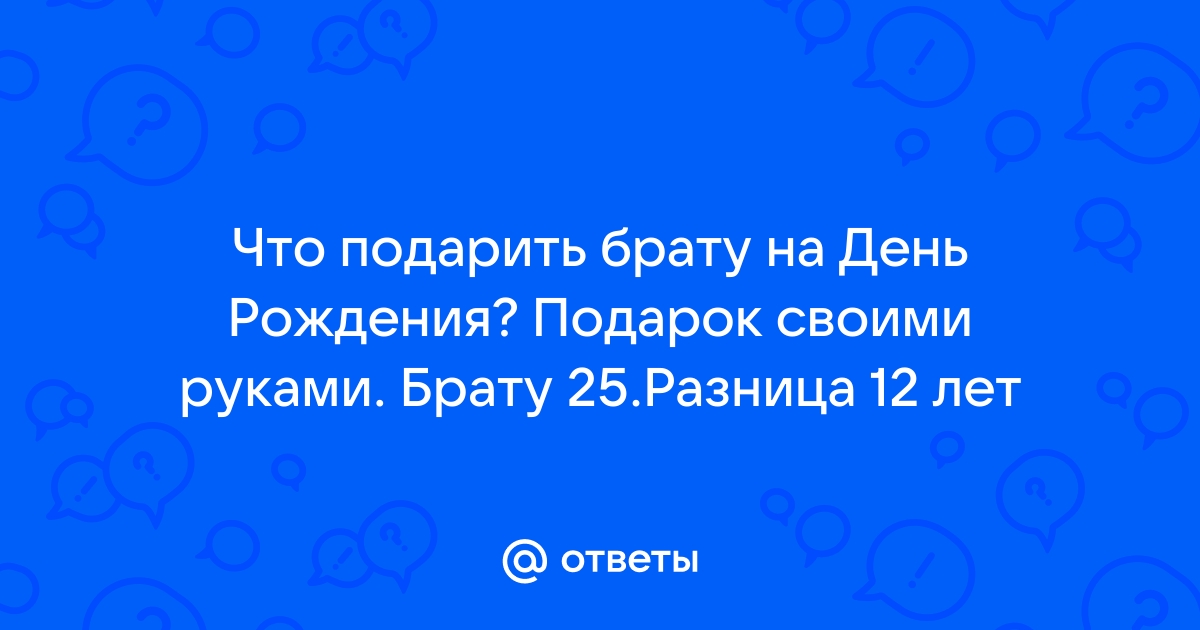 Что подарить брату на День Рождения? Подарок своими руками. Брату 25.Разница 12 лет

@ ответы